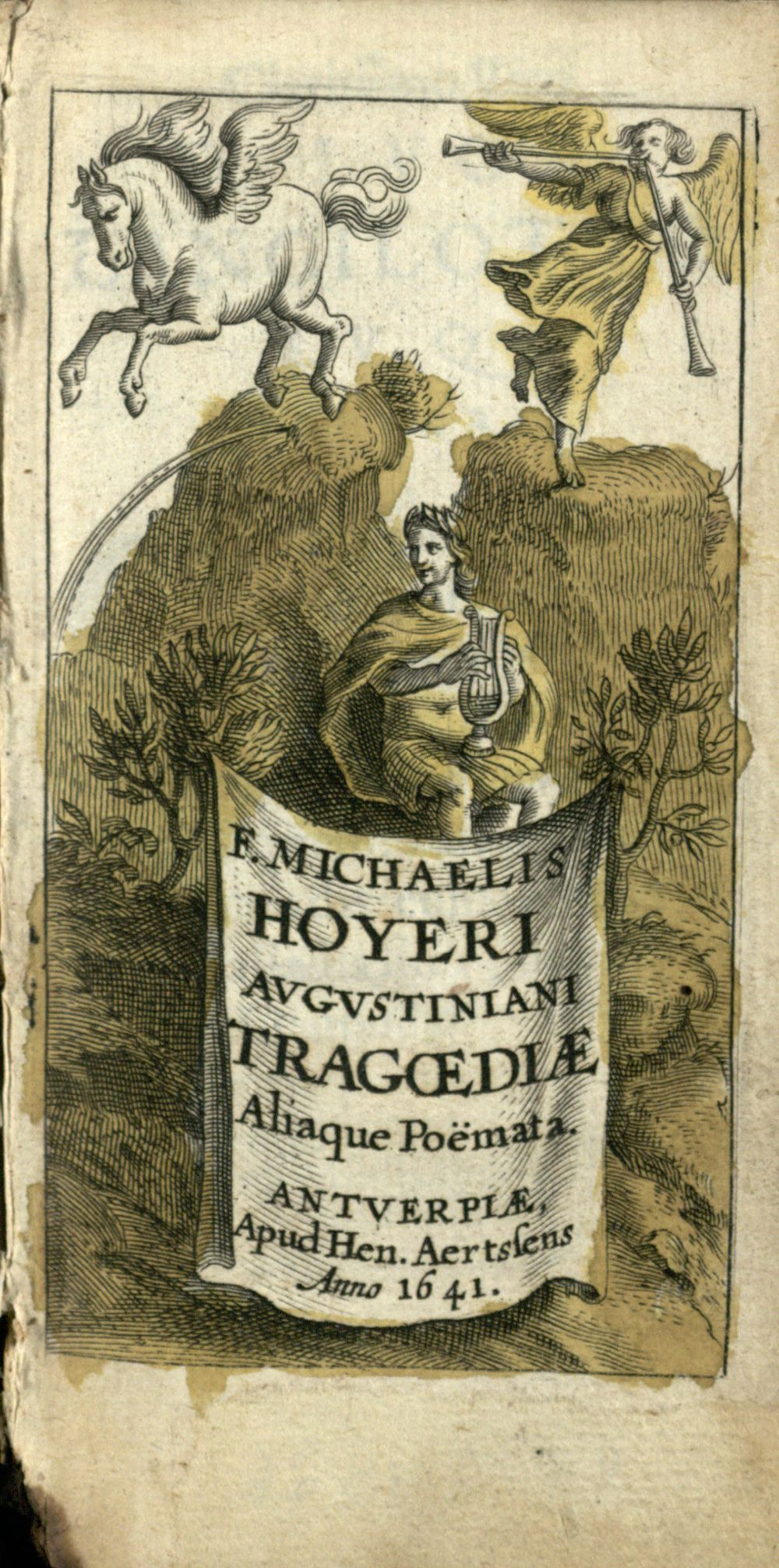 F. MICHAELIS
HOYERI
AVGVSTINIANI
TRAGŒDIÆ
Aliaque Poëmata.

ANTVERPIÆ,
Apud Hen. Aertssens
Anno 1641.